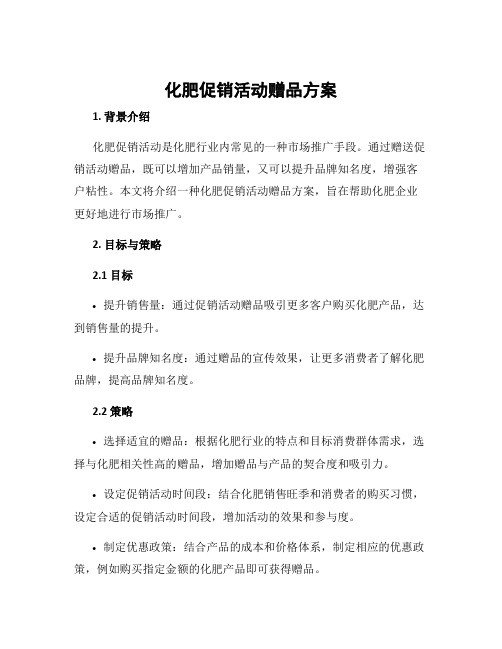 化肥促销活动赠品方案

1. 背景介绍

化肥促销活动是化肥行业内常见的一种市场推广手段。通过赠送促销活动赠品，既可以增加产品销量，又可以提升品牌知名度，增强客户粘性。本文将介绍一种化肥促销活动赠品方案，旨在帮助化肥企业更好地进行市场推广。

2. 目标与策略

2.1 目标

• 提升销售量：通过促销活动赠品吸引更多客户购买化肥产品，达到销售量的提升。

• 提升品牌知名度：通过赠品的宣传效果，让更多消费者了解化肥品牌，提高品牌知名度。

2.2 策略

• 选择适宜的赠品：根据化肥行业的特点和目标消费群体需求，选择与化肥相关性高的赠品，增加赠品与产品的契合度和吸引力。

• 设定促销活动时间段：结合化肥销售旺季和消费者的购买习惯，设定合适的促销活动时间段，增加活动的效果和参与度。

• 制定优惠政策：结合产品的成本和价格体系，制定相应的优惠政策，例如购买指定金额的化肥产品即可获得赠品。